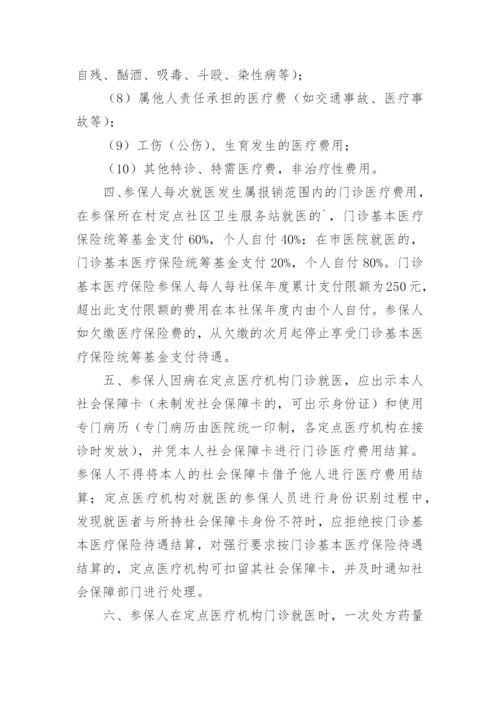 自残、酗酒、吸毒、斗殴、染性病等）；

（8）属他人责任承担的医疗费（如交通事故、医疗事故等）；

（9）工伤（公伤）、生育发生的医疗费用；

（10）其他特诊、特需医疗费，非治疗性费用。

四、参保人每次就医发生属报销范围内的门诊医疗费用，在参保所在村定点社区卫生服务站就医的`，门诊基本医疗保险统筹基金支付60%，个人自付40%；在市医院就医的，门诊基本医疗保险统筹基金支付20%，个人自付80%。门诊基本医疗保险参保人每人每社保年度累计支付限额为250元，超出此支付限额的费用在本社保年度内由个人自付。参保人如欠缴医疗保险费的，从欠缴的次月起停止享受门诊基本医疗保险统筹基金支付待遇。

五、参保人因病在定点医疗机构门诊就医，应出示本人社会保障卡（未制发社会保障卡的，可出示身份证）和使用专门病历（专门病历由医院统一印制，各定点医疗机构在接诊时发放），并凭本人社会保障卡进行门诊医疗费用结算。参保人不得将本人的社会保障卡借予他人进行医疗费用结算；定点医疗机构对就医的参保人员进行身份识别过程中，发现就医者与所持社会保障卡身份不符时，应拒绝按门诊基本医疗保险待遇结算，对强行要求按门诊基本医疗保险待遇结算的，定点医疗机构可扣留其社会保障卡，并及时通知社会保障部门进行处理。

六、参保人在定点医疗机构门诊就医时，一次处方药量